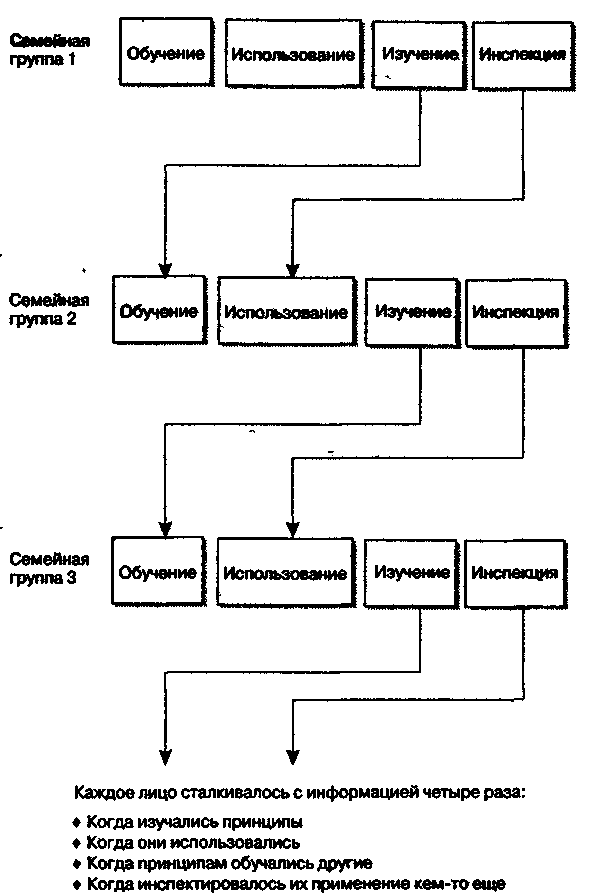 Семейная группа 1

Обучение

Использование

Изучение

Инспекция

Семейная группа 2

Обучение

Использование

Изучение

Инспекция

Семейная группа 3

Обучение

Использование

Изучение

Инспекция

Каждое лицо сталкивалось с информацией четыре раза:

♦ Когда изучались принципы
♦ Когда они использовались
♦ Когда принципам обучались другие
♦ Когда инспектировалось их применение кем-то еще